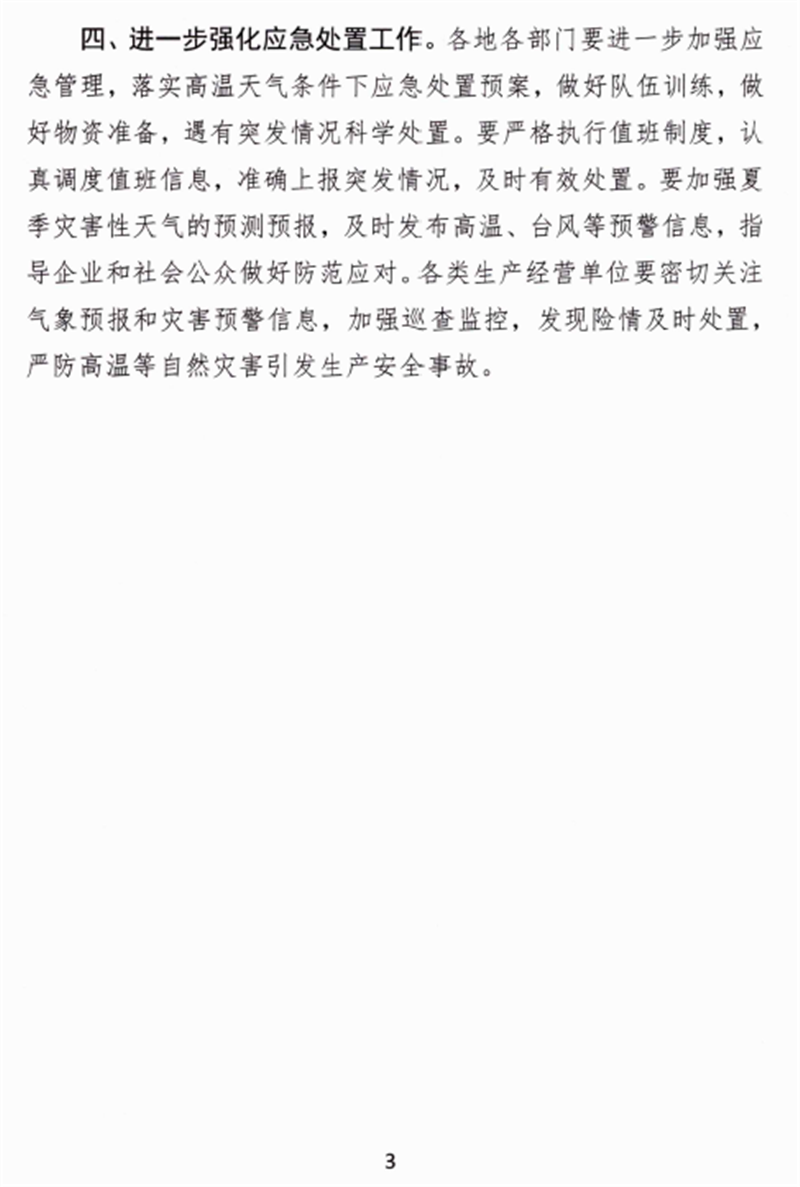 四、进一步强化应急处置工作。各地各部门要进一步加强应急管理，落实高温天气条件下应急处置预案，做好队伍训练，做好物资准备，遇有突发情况科学处置。要严格执行值班制度，认真调度值班信息，准确上报突发情况，及时有效处置。要加强夏季灾害性天气的预测预报，及时发布高温、台风等预警信息，指导企业和社会公众做好防范应对。各类生产经营单位要密切关注气象预报和灾害预警信息，加强巡查监控，发现险情及时处置，严防高温等自然灾害引发生产安全事故。

3